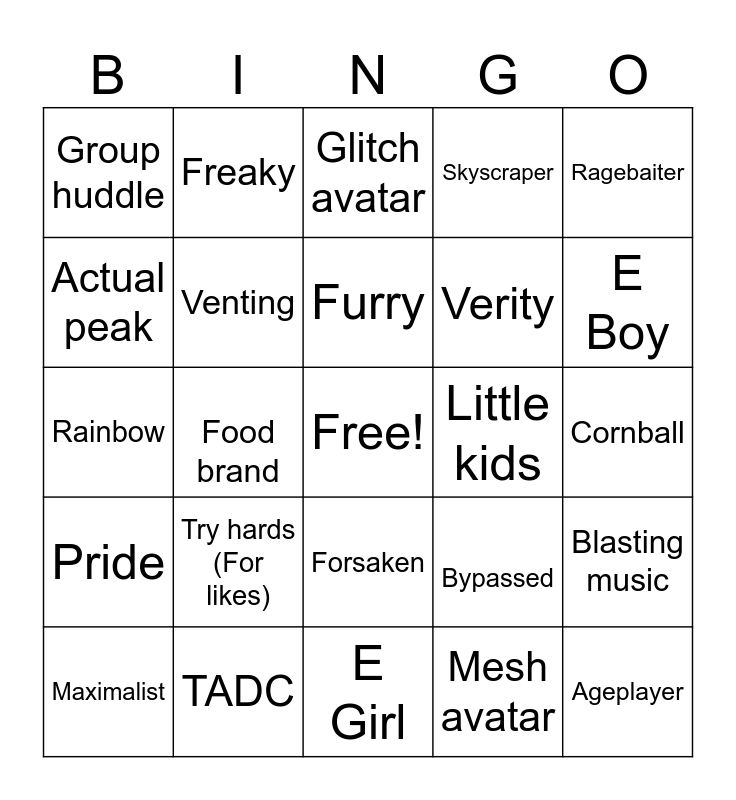 | B | I | N | G | O |
|---|---|---|---|---|
| Group huddle | Freaky | Glitch avatar | Skyscraper | Ragebaiter |
| Actual peak | Venting | Furry | Verity | E Boy |
| Rainbow | Food brand | Free! | Little kids | Cornball |
| Pride | Try hards (For likes) | Forsaken | Bypassed | Blasting music |
| Maximalist | TADC | E Girl | Mesh avatar | Ageplayer |